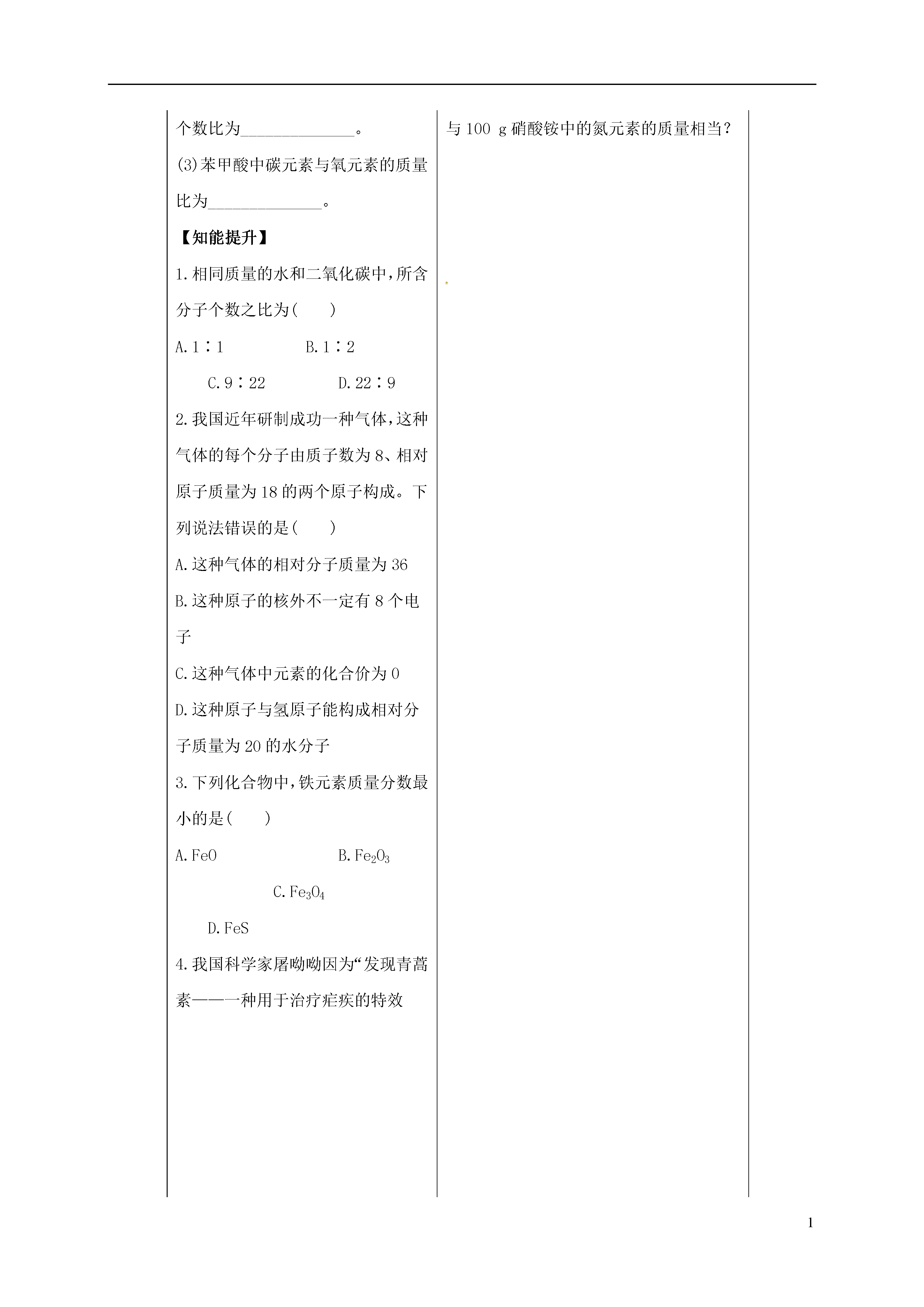 个数比为______________。

(3)苯甲酸中碳元素与氧元素的质量比为______________。

【知能提升】

1.相同质量的水和二氧化碳中,所含分子个数之比为(　　)

A.1∶1　　B.1∶2

C.9∶22　　D.22∶9

2.我国近年研制成功一种气体,这种气体的每个分子由质子数为8、相对原子质量为18的两个原子构成。下列说法错误的是(　　)

A.这种气体的相对分子质量为36

B.这种原子的核外不一定有8个电子

C.这种气体中元素的化合价为0

D.这种原子与氢原子能构成相对分子质量为20的水分子

3.下列化合物中,铁元素质量分数最小的是(　　)

A.FeO　　B.$Fe_2O_3$

C.$Fe_3O_4$

D.FeS

4.我国科学家屠呦呦因为“发现青蒿素——一种用于治疗疟疾的特效

与100 g硝酸铵中的氮元素的质量相当?

1